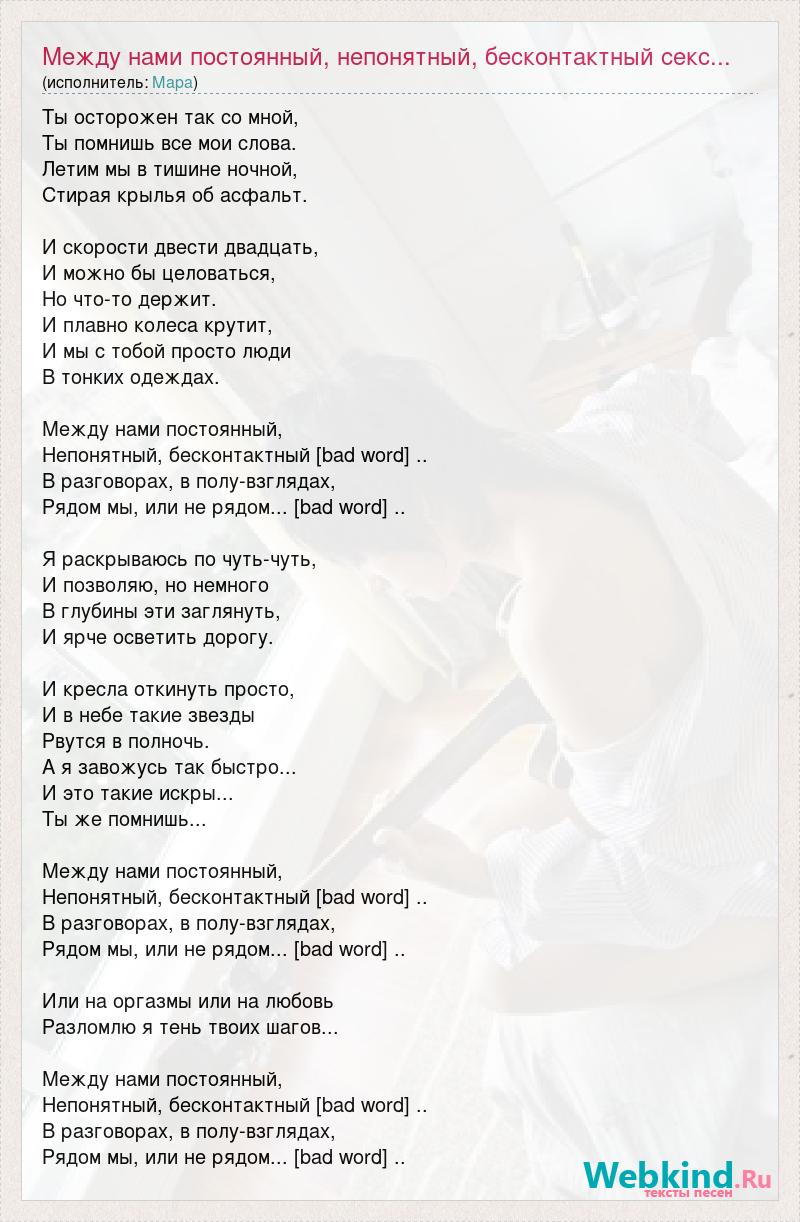 Между нами постоянный, непонятный, бесконтактный секс...
(исполнитель: Мара)

Ты осторожен так со мной,
Ты помнишь все мои слова.
Летим мы в тишине ночной,
Стирая крылья об асфальт.

И скорости двести двадцать,
И можно бы целоваться,
Но что-то держит.
И плавно колеса крутит,
И мы с тобой просто люди
В тонких одеждах.

Между нами постоянный,
Непонятный, бесконтактный [bad word] ..
В разговорах, в полу-взглядах,
Рядом мы, или не рядом... [bad word] ..

Я раскрываюсь по чуть-чуть,
И позволяю, но немного
В глубины эти заглянуть,
И ярче осветить дорогу.

И кресла откинуть просто,
И в небе такие звезды
Рвутся в полночь.
А я завожусь так быстро...
И это такие искры...
Ты же помнишь...

Между нами постоянный,
Непонятный, бесконтактный [bad word] ..
В разговорах, в полу-взглядах,
Рядом мы, или не рядом... [bad word] ..

Или на оргазмы или на любовь
Разломлю я тень твоих шагов...

Между нами постоянный,
Непонятный, бесконтактный [bad word] ..
В разговорах, в полу-взглядах,
Рядом мы, или не рядом... [bad word] ..

Webkind.Ru
тексты песен